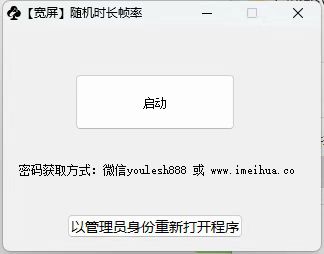 【宽屏】随机时长帧率

启动

密码获取方式：微信youlesh888 或 www.imeihua.co

以管理员身份重新打开程序